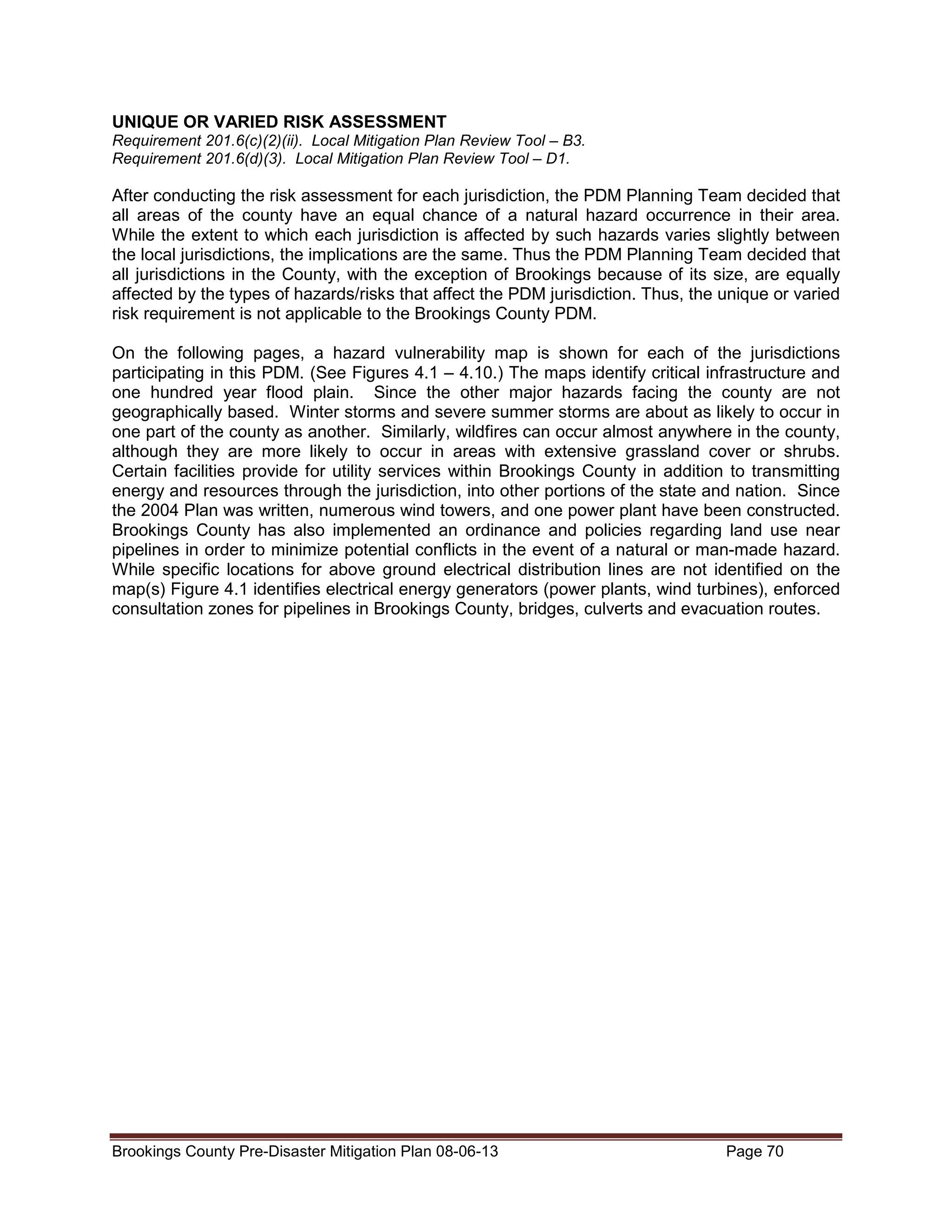 UNIQUE OR VARIED RISK ASSESSMENT
Requirement 201.6(c)(2)(ii). Local Mitigation Plan Review Tool – B3.
Requirement 201.6(d)(3). Local Mitigation Plan Review Tool – D1.

After conducting the risk assessment for each jurisdiction, the PDM Planning Team decided that all areas of the county have an equal chance of a natural hazard occurrence in their area. While the extent to which each jurisdiction is affected by such hazards varies slightly between the local jurisdictions, the implications are the same. Thus the PDM Planning Team decided that all jurisdictions in the County, with the exception of Brookings because of its size, are equally affected by the types of hazards/risks that affect the PDM jurisdiction. Thus, the unique or varied risk requirement is not applicable to the Brookings County PDM.

On the following pages, a hazard vulnerability map is shown for each of the jurisdictions participating in this PDM. (See Figures 4.1 – 4.10.) The maps identify critical infrastructure and one hundred year flood plain. Since the other major hazards facing the county are not geographically based. Winter storms and severe summer storms are about as likely to occur in one part of the county as another. Similarly, wildfires can occur almost anywhere in the county, although they are more likely to occur in areas with extensive grassland cover or shrubs. Certain facilities provide for utility services within Brookings County in addition to transmitting energy and resources through the jurisdiction, into other portions of the state and nation. Since the 2004 Plan was written, numerous wind towers, and one power plant have been constructed. Brookings County has also implemented an ordinance and policies regarding land use near pipelines in order to minimize potential conflicts in the event of a natural or man-made hazard. While specific locations for above ground electrical distribution lines are not identified on the map(s) Figure 4.1 identifies electrical energy generators (power plants, wind turbines), enforced consultation zones for pipelines in Brookings County, bridges, culverts and evacuation routes.

Brookings County Pre-Disaster Mitigation Plan 08-06-13 Page 70